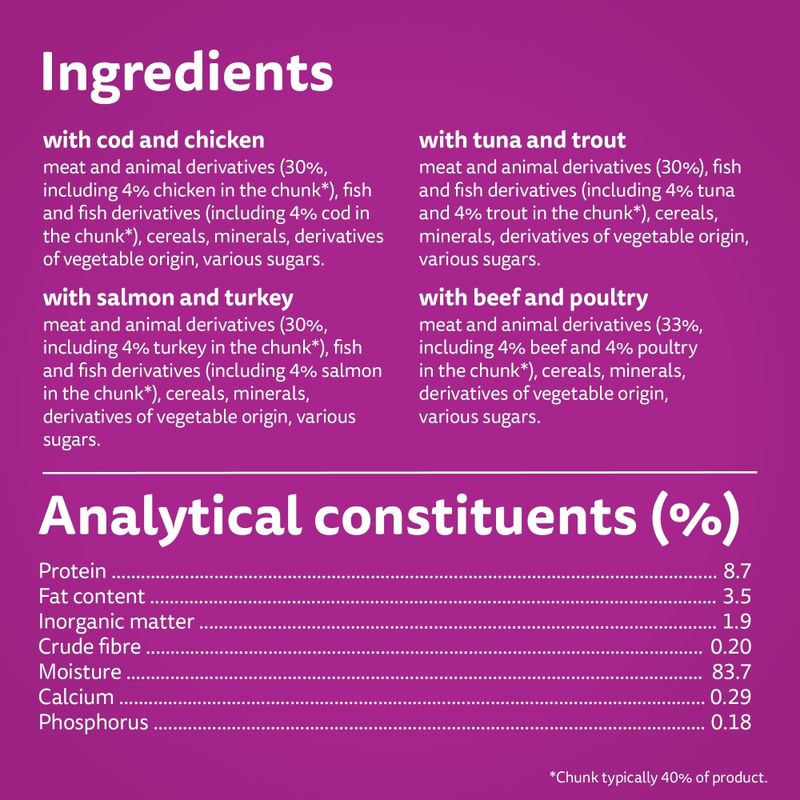 Ingredients

with cod and chicken
meat and animal derivatives (30%, including 4% chicken in the chunk*), fish and fish derivatives (including 4% cod in the chunk*), cereals, minerals, derivatives of vegetable origin, various sugars.

with salmon and turkey
meat and animal derivatives (30%, including 4% turkey in the chunk*), fish and fish derivatives (including 4% salmon in the chunk*), cereals, minerals, derivatives of vegetable origin, various sugars.

with tuna and trout
meat and animal derivatives (30%), fish and fish derivatives (including 4% tuna and 4% trout in the chunk*), cereals, minerals, derivatives of vegetable origin, various sugars.

with beef and poultry
meat and animal derivatives (33%, including 4% beef and 4% poultry in the chunk*), cereals, minerals, derivatives of vegetable origin, various sugars.

Analytical constituents (%)

Protein 8.7
Fat content 3.5
Inorganic matter 1.9
Crude fibre 0.20
Moisture 83.7
Calcium 0.29
Phosphorus 0.18

*Chunk typically 40% of product.